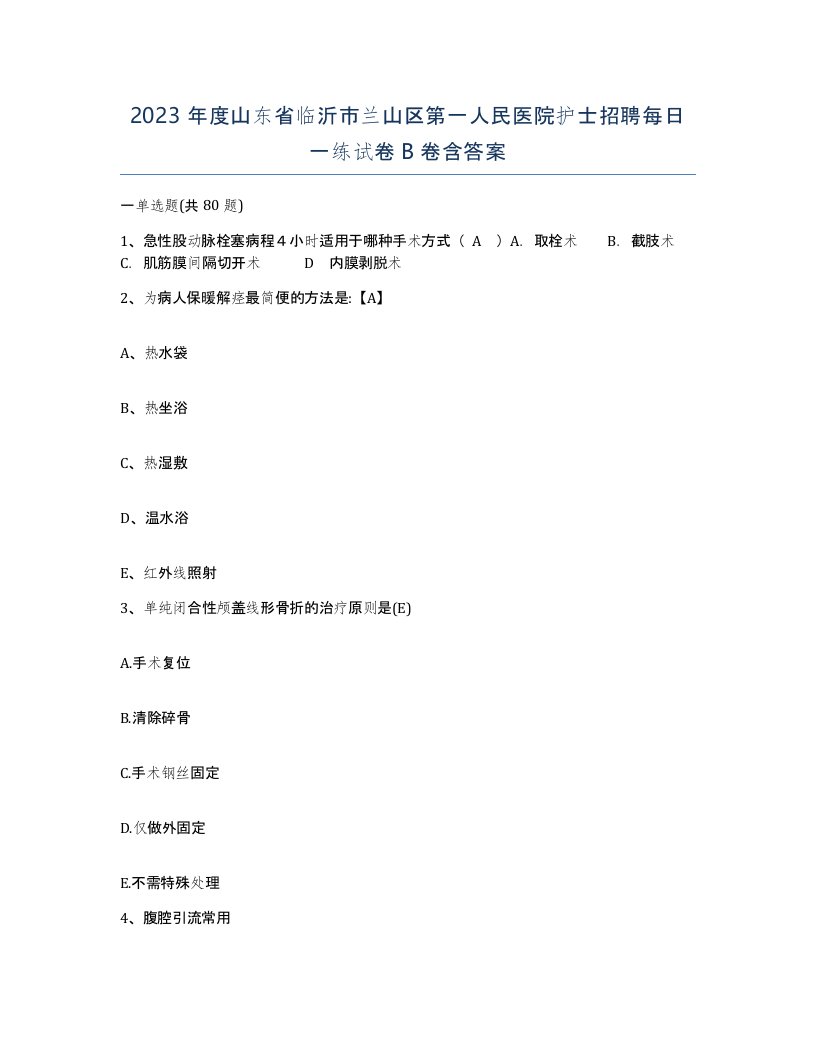 2023 年度山东省临沂市兰山区第一人民医院护士招聘每日一练试卷 B 卷含答案

一单选题(共 80 题)

1、急性股动脉栓塞病程 4 小时适用于哪种手术方式（ A ）A. 取栓术 B. 截肢术 C. 肌筋膜间隔切开术 D 内膜剥脱术

2、为病人保暖解痉最简便的方法是:【A】

A、热水袋

B、热坐浴

C、热湿敷

D、温水浴

E、红外线照射

3、单纯闭合性颅盖线形骨折的治疗原则是(E)

A.手术复位

B.清除碎骨

C.手术钢丝固定

D.仅做外固定

E.不需特殊处理

4、腹腔引流常用